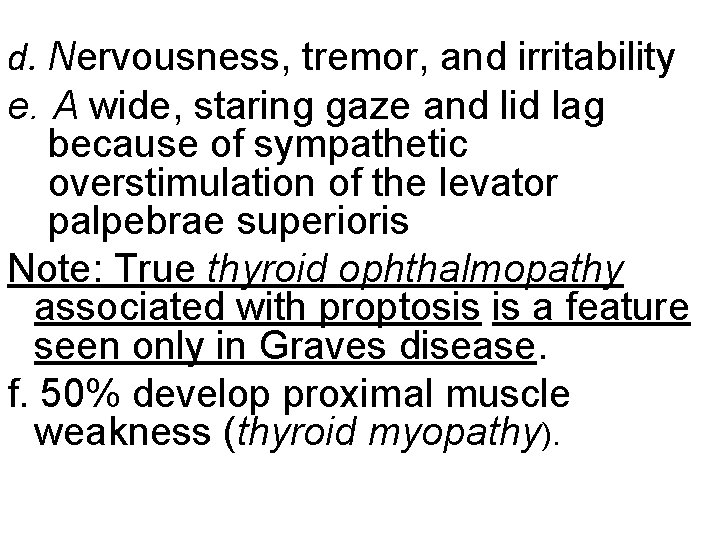 d. Nervousness, tremor, and irritability

e. A wide, staring gaze and lid lag because of sympathetic overstimulation of the levator palpebrae superioris

Note: True thyroid ophthalmopathy associated with proptosis is a feature seen only in Graves disease.

f. 50% develop proximal muscle weakness (thyroid myopathy).